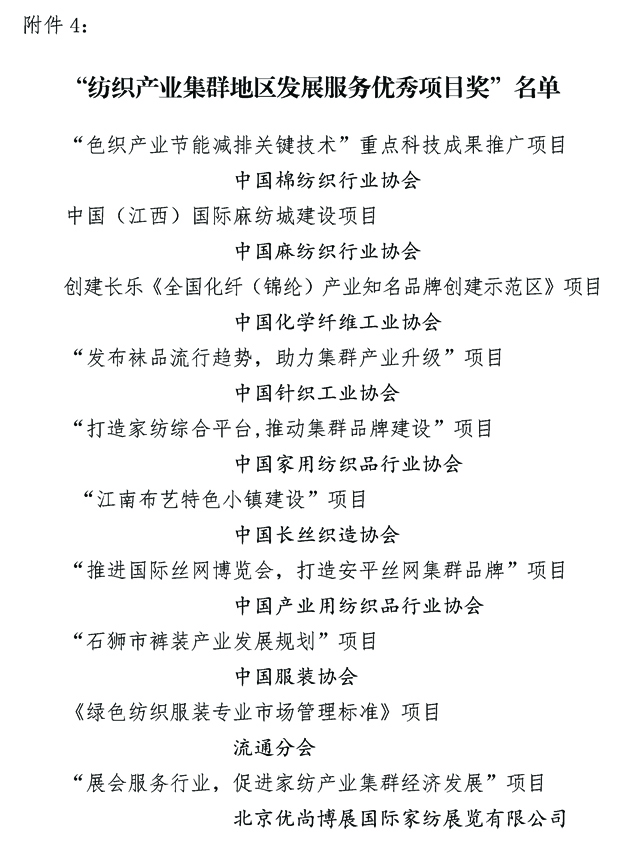 附件 4：

“纺织产业集群地区发展服务优秀项目奖”名单

“色织产业节能减排关键技术”重点科技成果推广项目

中国棉纺织行业协会

中国（江西）国际麻纺城建设项目

中国麻纺织行业协会

创建长乐《全国化纤（锦纶）产业知名品牌创建示范区》项目

中国化学纤维工业协会

“发布袜品流行趋势，助力集群产业升级”项目

中国针织工业协会

“打造家纺综合平台，推动集群品牌建设”项目

中国家用纺织品行业协会

“江南布艺特色小镇建设”项目

中国长丝织造协会

“推进国际丝网博览会，打造安平丝网集群品牌”项目

中国产业用纺织品行业协会

“石狮市裤装产业发展规划”项目

中国服装协会

《绿色纺织服装专业市场管理标准》项目

流通分会

“展会服务行业，促进家纺产业集群经济发展”项目

北京优尚博展国际家纺展览有限公司